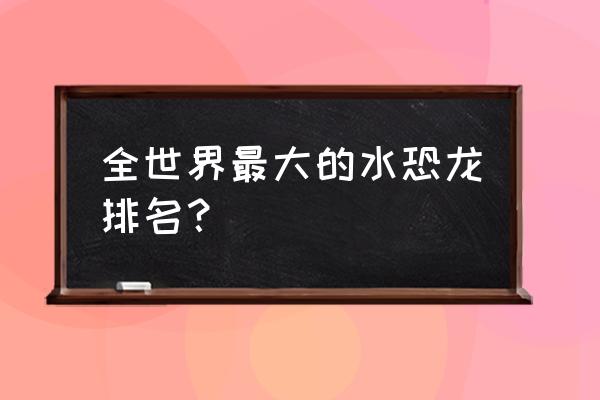 全世界最大的水恐龙排名?